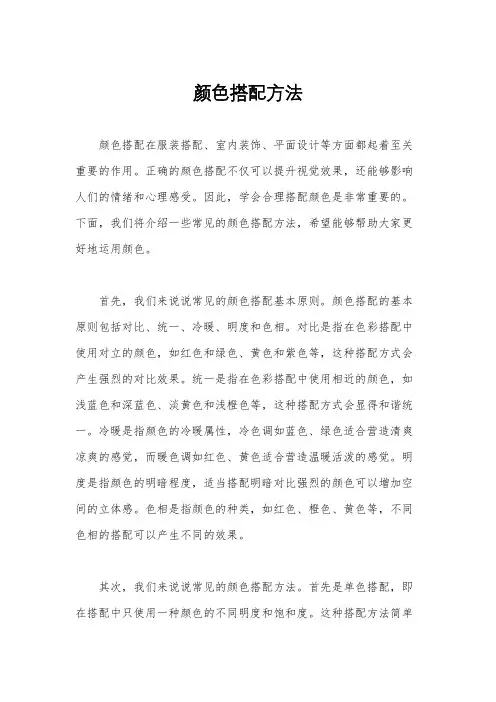 颜色搭配方法

颜色搭配在服装搭配、室内装饰、平面设计等方面都起着至关重要的作用。正确的颜色搭配不仅可以提升视觉效果，还能够影响人们的情绪和心理感受。因此，学会合理搭配颜色是非常重要的。下面，我们将介绍一些常见的颜色搭配方法，希望能够帮助大家更好地运用颜色。

首先，我们来说说常见的颜色搭配基本原则。颜色搭配的基本原则包括对比、统一、冷暖、明度和色相。对比是指在色彩搭配中使用对立的颜色，如红色和绿色、黄色和紫色等，这种搭配方式会产生强烈的对比效果。统一是指在色彩搭配中使用相近的颜色，如浅蓝色和深蓝色、淡黄色和浅橙色等，这种搭配方式会显得和谐统一。冷暖是指颜色的冷暖属性，冷色调如蓝色、绿色适合营造清爽凉爽的感觉，而暖色调如红色、黄色适合营造温暖活泼的感觉。明度是指颜色的明暗程度，适当搭配明暗对比强烈的颜色可以增加空间的立体感。色相是指颜色的种类，如红色、橙色、黄色等，不同色相的搭配可以产生不同的效果。

其次，我们来说说常见的颜色搭配方法。首先是单色搭配，即在搭配中只使用一种颜色的不同明度和饱和度。这种搭配方法简单